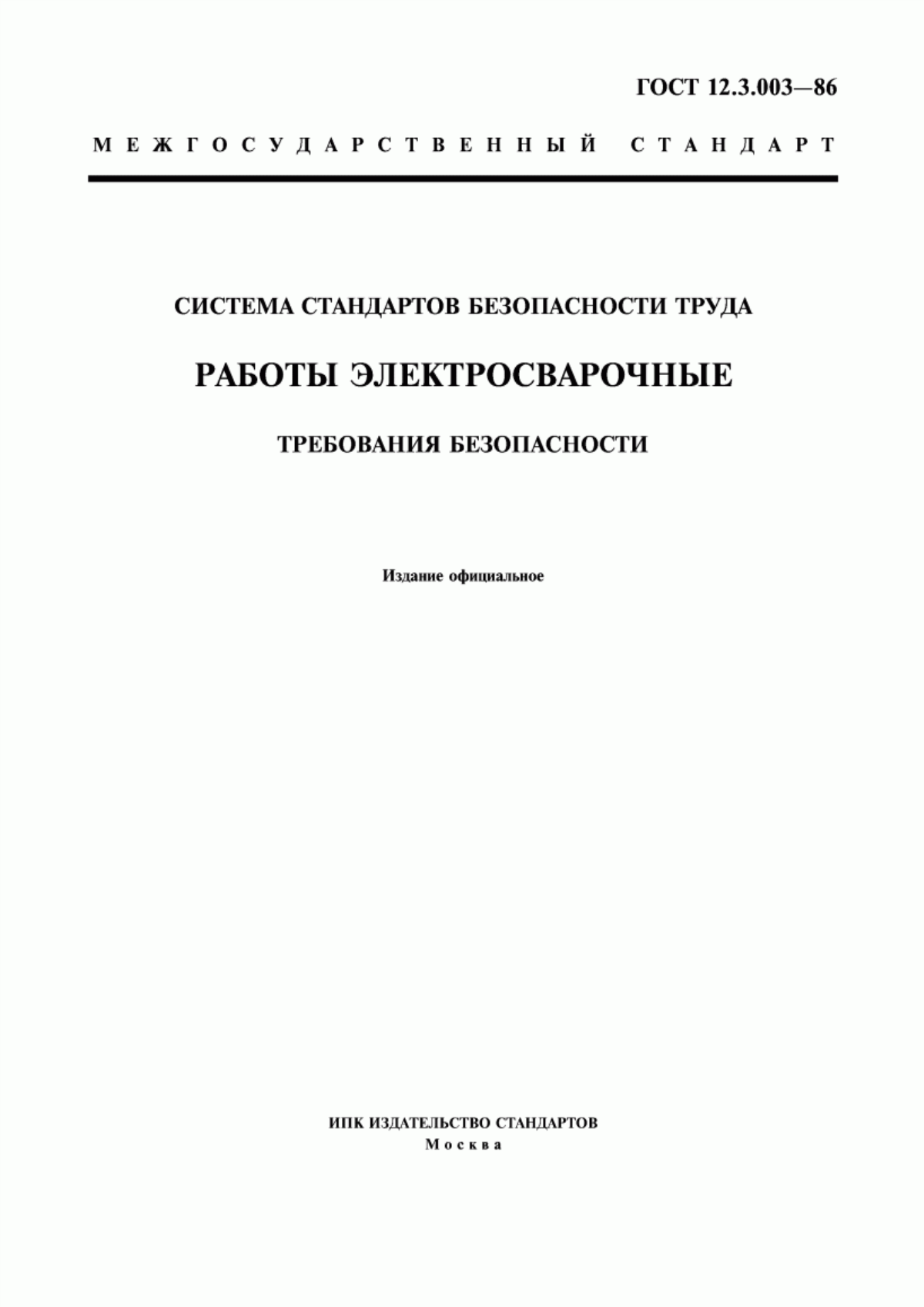 ГОСТ 12.3.003—86

МЕЖГОСУДАРСТВЕННЫЙ СТАНДАРТ

СИСТЕМА СТАНДАРТОВ БЕЗОПАСНОСТИ ТРУДА

РАБОТЫ ЭЛЕКТРОСВАРОЧНЫЕ

ТРЕБОВАНИЯ БЕЗОПАСНОСТИ

Издание официальное

ИПК ИЗДАТЕЛЬСТВО СТАНДАРТОВ
Москва